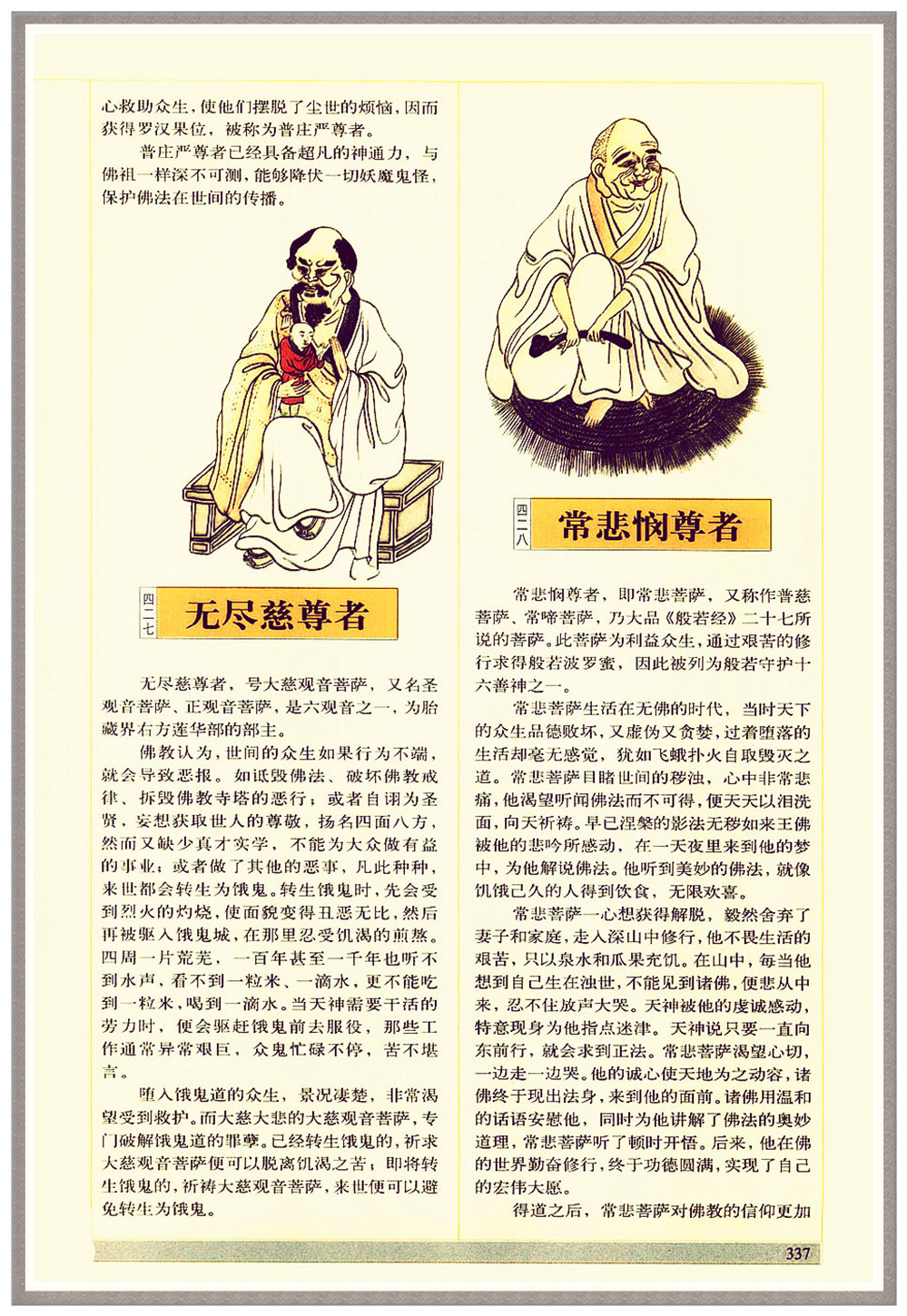 心救助众生，使他们摆脱了尘世的烦恼，因而获得罗汉果位，被称为普庄严尊者。

普庄严尊者已经具备超凡的神通力，与佛祖一样深不可测，能够降伏一切妖魔鬼怪，保护佛法在世间的传播。

四二七

无尽慈尊者

无尽慈尊者，号大慈观音菩萨，又名圣观音菩萨、正观音菩萨，是六观音之一，为胎藏界右方莲华部的部主。

佛教认为，世间的众生如果行为不端，就会导致恶报。如诋毁佛法、破坏佛教戒律、拆毁佛教寺塔的恶行；或者自诩为圣贤，妄想获取世人的尊敬，扬名四面八方，然而又缺少真才实学，不能为大众做有益的事业；或者做了其他的恶事，凡此种种，来世都会转生为饿鬼。转生饿鬼时，先会受到烈火的灼烧，使面貌变得丑恶无比，然后再被驱入饿鬼城，在那里忍受饥渴的煎熬。四周一片荒芜，一百年甚至一千年也听不到水声，看不到一粒米、一滴水，更不能吃到一粒米，喝到一滴水。当天神需要干活的劳力时，便会驱赶饿鬼前去服役，那些工作通常异常艰巨，众鬼忙碌不停，苦不堪言。

堕入饿鬼道的众生，景况凄楚，非常渴望受到救护。而大慈大悲的大慈观音菩萨，专门破解饿鬼道的罪孽。已经转生饿鬼的，祈求大慈观音菩萨便可以脱离饥渴之苦；即将转生饿鬼的，祈祷大慈观音菩萨，来世便可以避免转生为饿鬼。

四二八

常悲悯尊者

常悲悯尊者，即常悲菩萨，又称作普慈菩萨、常啼菩萨，乃大品《般若经》二十七所说的菩萨。此菩萨为利益众生，通过艰苦的修行求得般若波罗蜜，因此被列为般若守护十六善神之一。

常悲菩萨生活在无佛的时代，当时天下的众生品德败坏，又虚伪又贪婪，过着堕落的生活却毫无感觉，犹如飞蛾扑火自取毁灭之道。常悲菩萨目睹世间的秽浊，心中非常悲痛，他渴望听闻佛法而不可得，便天天以泪洗面，向天祈祷。早已涅槃的影法无秽如来王佛被他的悲吟所感动，在一天夜里来到他的梦中，为他解说佛法。他听到美妙的佛法，就像饥饿已久的人得到饮食，无限欢喜。

常悲菩萨一心想获得解脱，毅然舍弃了妻子和家庭，走入深山中修行，他不畏生活的艰苦，只以泉水和瓜果充饥。在山中，每当他想到自己生在浊世，不能见到诸佛，便悲从中来，忍不住放声大哭。天神被他的虔诚感动，特意现身为他指点迷津。天神说只要一直向东前行，就会求到正法。常悲菩萨渴望心切，一边走一边哭。他的诚心使天地为之动容，诸佛终于现出法身，来到他的面前。诸佛用温和的话语安慰他，同时为他讲解了佛法的奥妙道理，常悲菩萨听了顿时开悟。后来，他在佛的世界勤奋修行，终于功德圆满，实现了自己的宏伟大愿。

得道之后，常悲菩萨对佛教的信仰更加

337